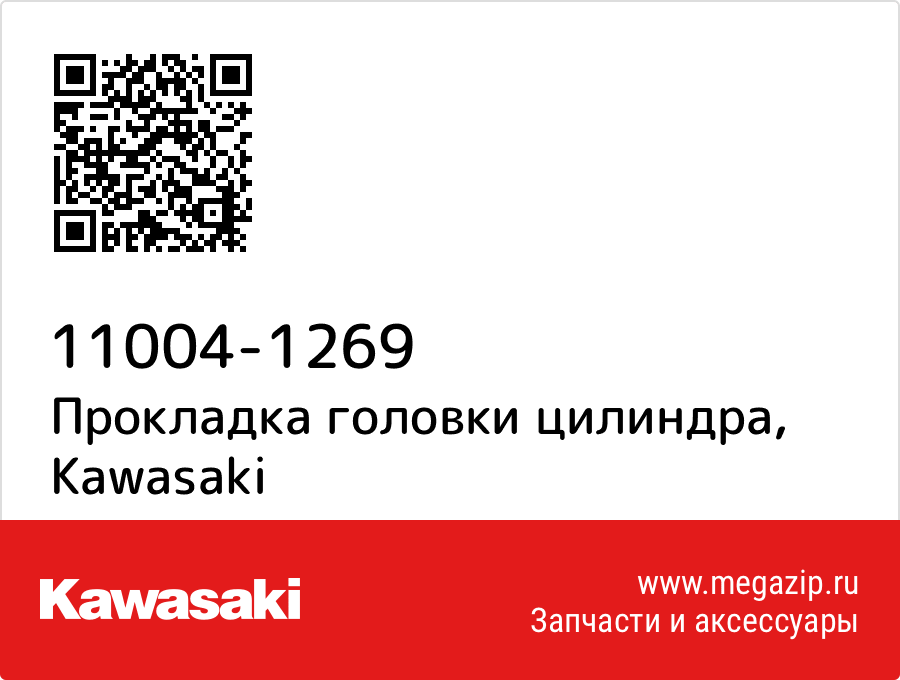 11004-1269
Прокладка головки цилиндра, Kawasaki

Kawasaki

www.megazip.ru
Запчасти и аксессуары